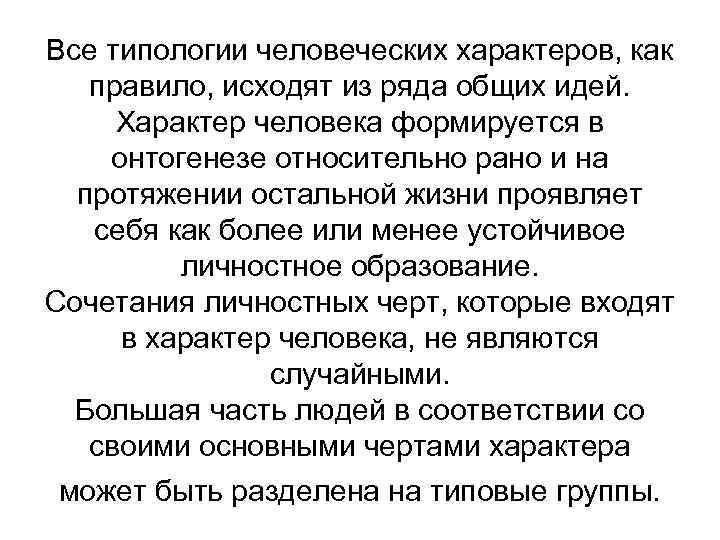 Все типологии человеческих характеров, как правило, исходят из ряда общих идей.
Характер человека формируется в онтогенезе относительно рано и на протяжении остальной жизни проявляет себя как более или менее устойчивое личностное образование.
Сочетания личностных черт, которые входят в характер человека, не являются случайными.
Большая часть людей в соответствии со своими основными чертами характера может быть разделена на типовые группы.